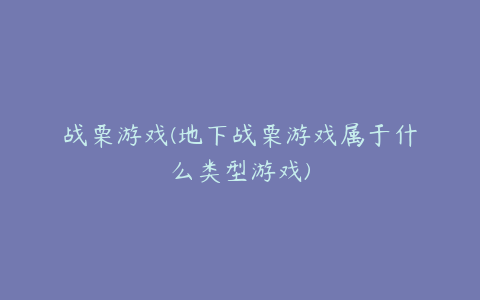 战栗游戏(地下战栗游戏属于什么类型游戏)